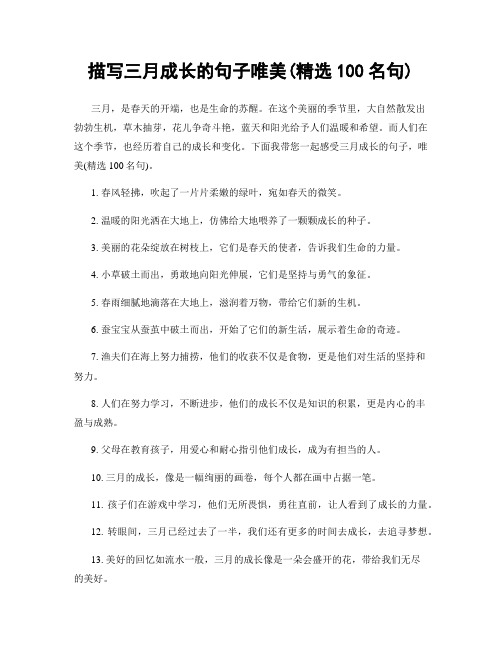 描写三月成长的句子唯美(精选 100 名句)

三月，是春天的开端，也是生命的苏醒。在这个美丽的季节里，大自然散发出勃勃生机，草木抽芽，花儿争奇斗艳，蓝天和阳光给予人们温暖和希望。而人们在这个季节，也经历着自己的成长和变化。下面我带您一起感受三月成长的句子，唯美(精选 100 名句)。

1. 春风轻拂，吹起了一片片柔嫩的绿叶，宛如春天的微笑。

2. 温暖的阳光洒在大地上，仿佛给大地喂养了一颗颗成长的种子。

3. 美丽的花朵绽放在树枝上，它们是春天的使者，告诉我们生命的力量。

4. 小草破土而出，勇敢地向阳光伸展，它们是坚持与勇气的象征。

5. 春雨细腻地滴落在大地上，滋润着万物，带给它们新的生机。

6. 蚕宝宝从蚕茧中破土而出，开始了它们的新生活，展示着生命的奇迹。

7. 渔夫们在海上努力捕捞，他们的收获不仅是食物，更是他们对生活的坚持和努力。

8. 人们在努力学习，不断进步，他们的成长不仅是知识的积累，更是内心的丰盈与成熟。

9. 父母在教育孩子，用爱心和耐心指引他们成长，成为有担当的人。

10. 三月的成长，像是一幅绚丽的画卷，每个人都在画中占据一笔。

11. 孩子们在游戏中学习，他们无所畏惧，勇往直前，让人看到了成长的力量。

12. 转眼间，三月已经过去了一半，我们还有更多的时间去成长，去追寻梦想。

13. 美好的回忆如流水一般，三月的成长像是一朵会盛开的花，带给我们无尽的美好。